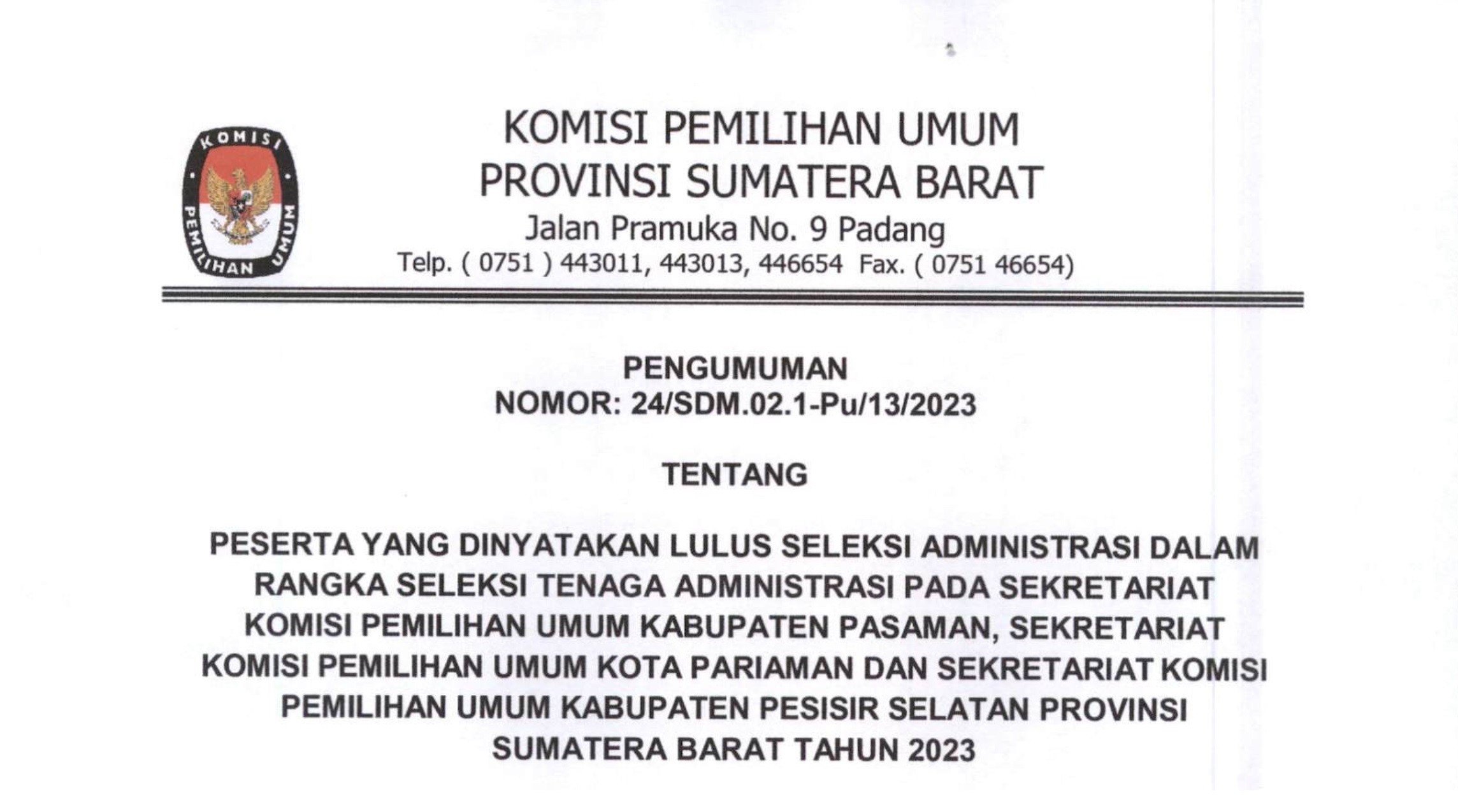 KOMISI PEMILIHAN UMUM

KOMISI PEMILIHAN UMUM
PROVINSI SUMATERA BARAT
Jalan Pramuka No. 9 Padang
Telp. ( 0751 ) 443011, 443013, 446654 Fax. ( 0751 46654)

PENGUMUMAN
NOMOR: 24/SDM.02.1-Pu/13/2023

TENTANG

PESERTA YANG DINYATAKAN LULUS SELEKSI ADMINISTRASI DALAM RANGKA SELEKSI TENAGA ADMINISTRASI PADA SEKRETARIAT KOMISI PEMILIHAN UMUM KABUPATEN PASAMAN, SEKRETARIAT KOMISI PEMILIHAN UMUM KOTA PARIAMAN DAN SEKRETARIAT KOMISI PEMILIHAN UMUM KABUPATEN PESISIR SELATAN PROVINSI SUMATERA BARAT TAHUN 2023